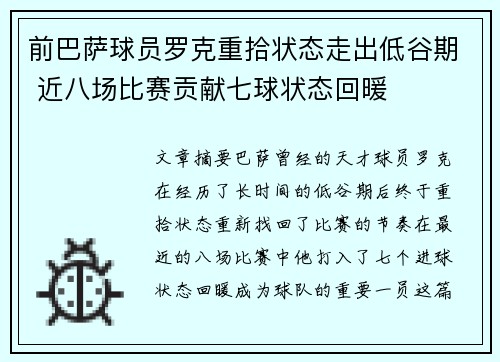 前巴萨球员罗克重拾状态走出低谷期 近八场比赛贡献七球状态回暖

文章摘要巴萨曾经的天才球员罗克在经历了长时间的低谷期后终于重拾状态重新找回了比赛的节奏在最近的八场比赛中他打入了七个进球状态回暖成为球队的重要一员这篇